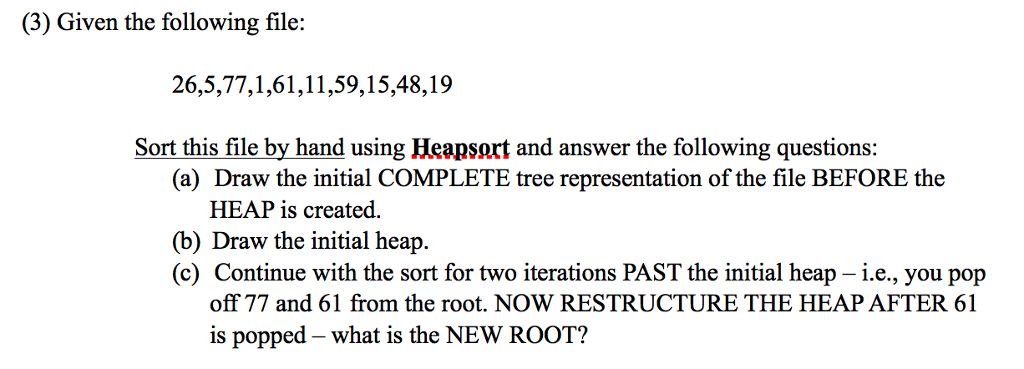 (3) Given the following file:

26,5,77,1,61,11,59,15,48,19

Sort this file by hand using Heapsort and answer the following questions:
(a) Draw the initial COMPLETE tree representation of the file BEFORE the HEAP is created.
(b) Draw the initial heap.
(c) Continue with the sort for two iterations PAST the initial heap – i.e., you pop off 77 and 61 from the root. NOW RESTRUCTURE THE HEAP AFTER 61 is popped – what is the NEW ROOT?